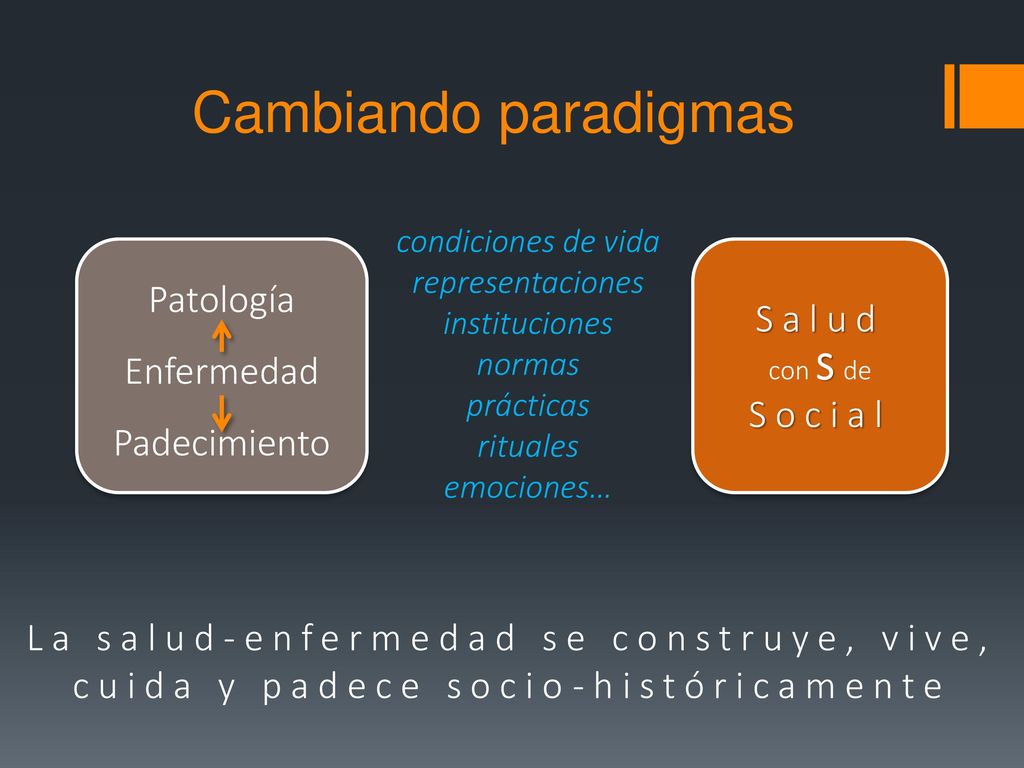 Cambiando paradigmas

Patología
Enfermedad
Padecimiento

condiciones de vida
representaciones
instituciones
normas
prácticas
rituales
emociones…

Salud
con S de
Social

La salud-enfermedad se construye, vive, cuida y padece socio-históricamente